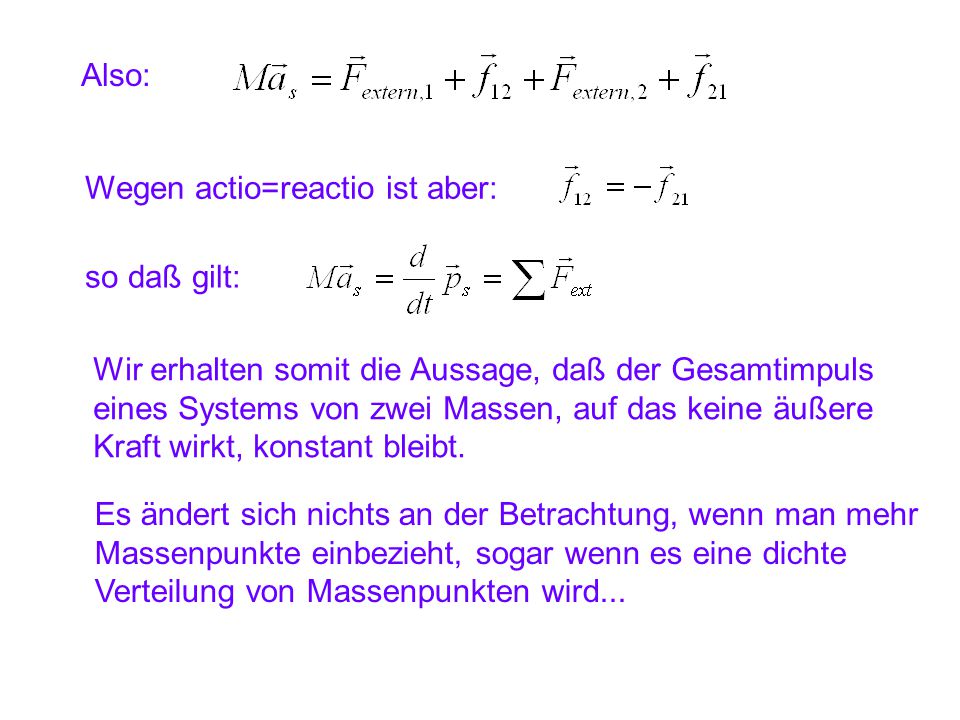 Also: $M\vec{a}_s = \vec{F}_{extern,1} + \vec{f}_{12} + \vec{F}_{extern,2} + \vec{f}_{21}$

Wegen actio=reactio ist aber: $\vec{f}_{12} = -\vec{f}_{21}$

so daß gilt: $M\vec{a}_s = \frac{d}{dt}\vec{p}_s = \sum \vec{F}_{ext}$

Wir erhalten somit die Aussage, daß der Gesamtimpuls eines Systems von zwei Massen, auf das keine äußere Kraft wirkt, konstant bleibt.

Es ändert sich nichts an der Betrachtung, wenn man mehr Massenpunkte einbezieht, sogar wenn es eine dichte Verteilung von Massenpunkten wird...